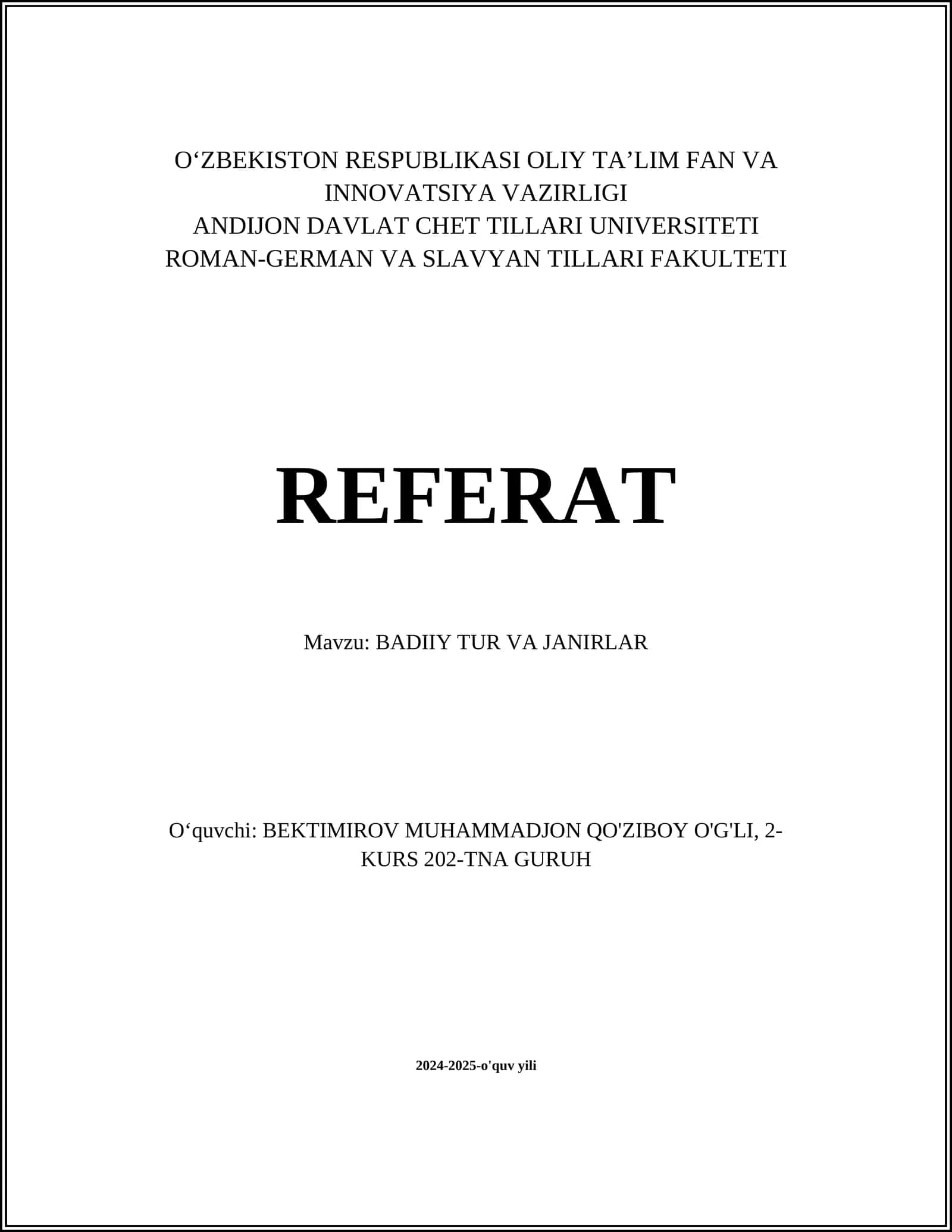 O‘ZBEKISTON RESPUBLIKASI OLIY TA’LIM FAN VA INNOVATSIYA VAZIRLIGI
ANDIJON DAVLAT CHET TILLARI UNIVERSITETI
ROMAN-GERMAN VA SLAVYAN TILLARI FAKULTETI

REFERAT

Mavzu: BADIIY TUR VA JANIRLAR

O‘quvchi: BEKTIMIROV MUHAMMADJON QO'ZIBOY O'G'LI, 2-KURS 202-TNA GURUH

2024-2025-o'quv yili